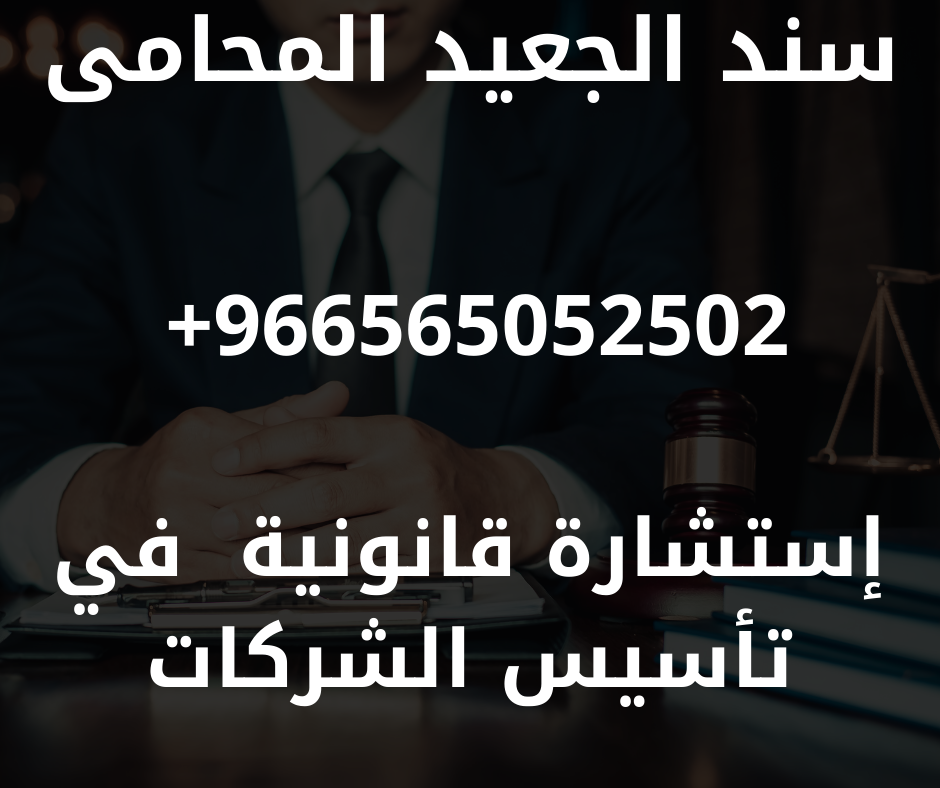 سند الجعيد المحامى

+966565052502

إستشارة قانونية في تأسيس الشركات